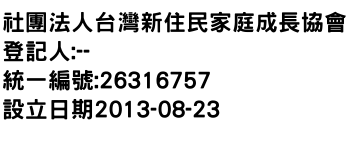 社團法人台灣新住民家庭成長協會
登記人:--
統一編號:26316757
設立日期2013-08-23